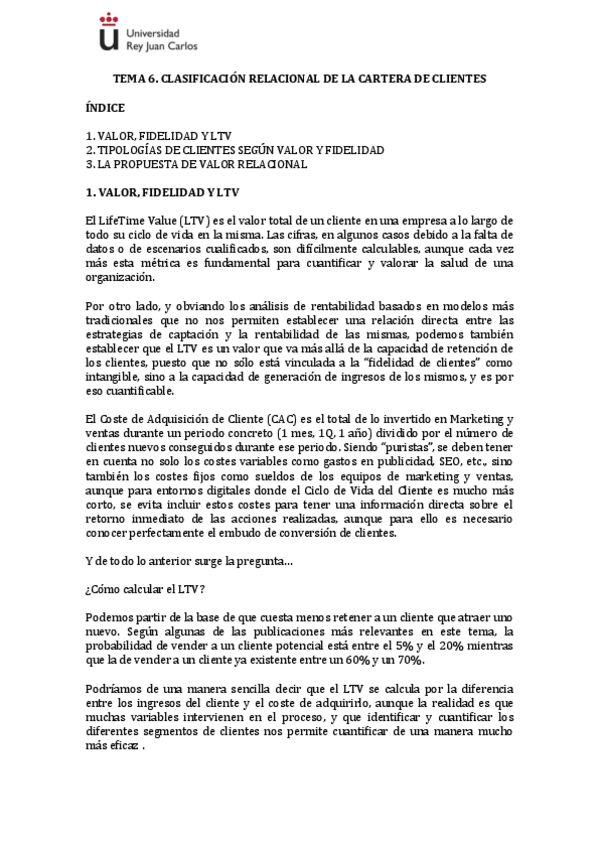 Universidad
Rey Juan Carlos

TEMA 6. CLASIFICACIÓN RELACIONAL DE LA CARTERA DE CLIENTES

ÍNDICE

1. VALOR, FIDELIDAD Y LTV
2. TIPOLOGÍAS DE CLIENTES SEGÚN VALOR Y FIDELIDAD
3. LA PROPUESTA DE VALOR RELACIONAL

1. VALOR, FIDELIDAD Y LTV

El LifeTime Value (LTV) es el valor total de un cliente en una empresa a lo largo de todo su ciclo de vida en la misma. Las cifras, en algunos casos debido a la falta de datos o de escenarios cualificados, son difícilmente calculables, aunque cada vez más esta métrica es fundamental para cuantificar y valorar la salud de una organización.

Por otro lado, y obviando los análisis de rentabilidad basados en modelos más tradicionales que no nos permiten establecer una relación directa entre las estrategias de captación y la rentabilidad de las mismas, podemos también establecer que el LTV es un valor que va más allá de la capacidad de retención de los clientes, puesto que no sólo está vinculada a la "fidelidad de clientes" como intangible, sino a la capacidad de generación de ingresos de los mismos, y es por eso cuantificable.

El Coste de Adquisición de Cliente (CAC) es el total de lo invertido en Marketing y ventas durante un periodo concreto (1 mes, 1Q, 1 año) dividido por el número de clientes nuevos conseguidos durante ese periodo. Siendo "puristas", se deben tener en cuenta no solo los costes variables como gastos en publicidad, SEO, etc., sino también los costes fijos como sueldos de los equipos de marketing y ventas, aunque para entornos digitales donde el Ciclo de Vida del Cliente es mucho más corto, se evita incluir estos costes para tener una información directa sobre el retorno inmediato de las acciones realizadas, aunque para ello es necesario conocer perfectamente el embudo de conversión de clientes.

Y de todo lo anterior surge la pregunta...

¿Cómo calcular el LTV?

Podemos partir de la base de que cuesta menos retener a un cliente que atraer uno nuevo. Según algunas de las publicaciones más relevantes en este tema, la probabilidad de vender a un cliente potencial está entre el 5% y el 20% mientras que la de vender a un cliente ya existente entre un 60% y un 70%.

Podríamos de una manera sencilla decir que el LTV se calcula por la diferencia entre los ingresos del cliente y el coste de adquirirlo, aunque la realidad es que muchas variables intervienen en el proceso, y que identificar y cuantificar los diferentes segmentos de clientes nos permite cuantificar de una manera mucho más eficaz .